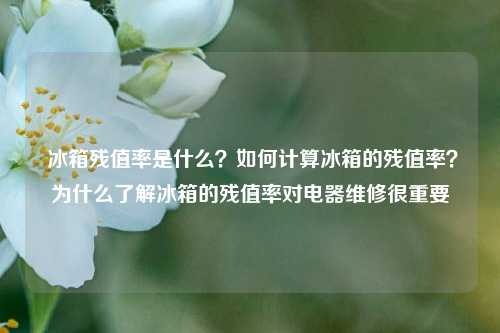 冰箱残值率是什么？如何计算冰箱的残值率？为什么了解冰箱的残值率对电器维修很重要